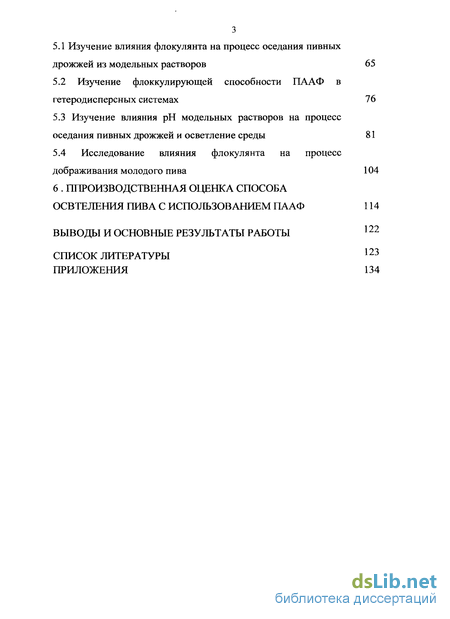 3

5.1 Изучение влияния флокулянта на процесс оседания пивных дрожжей из модельных растворов 65

5.2 Изучение флоккулирующей способности ПААФ в гетеродисперсных системах 76

5.3 Изучение влияния pH модельных растворов на процесс оседания пивных дрожжей и осветление среды 81

5.4 Исследование влияния флокулянта на процесс дображивания молодого пива 104

6 . ППРОИЗВОДСТВЕННАЯ ОЦЕНКА СПОСОБА ОСВТЕЛЕНИЯ ПИВА С ИСПОЛЬЗОВАНИЕМ ПААФ 114

ВЫВОДЫ И ОСНОВНЫЕ РЕЗУЛЬТАТЫ РАБОТЫ 122

СПИСОК ЛИТЕРАТУРЫ 123
ПРИЛОЖЕНИЯ 134

dsLib.net
библиотека диссертаций